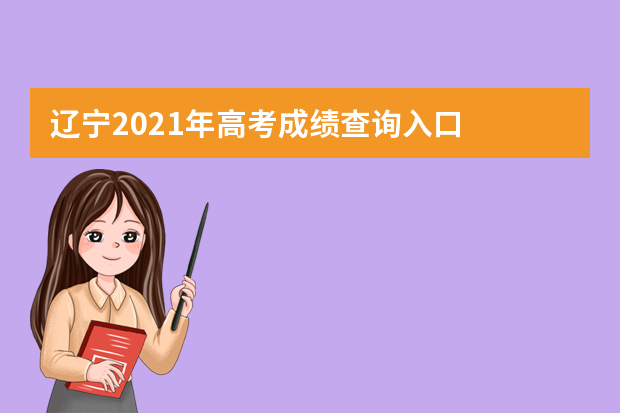 辽宁2021年高考成绩查询入口